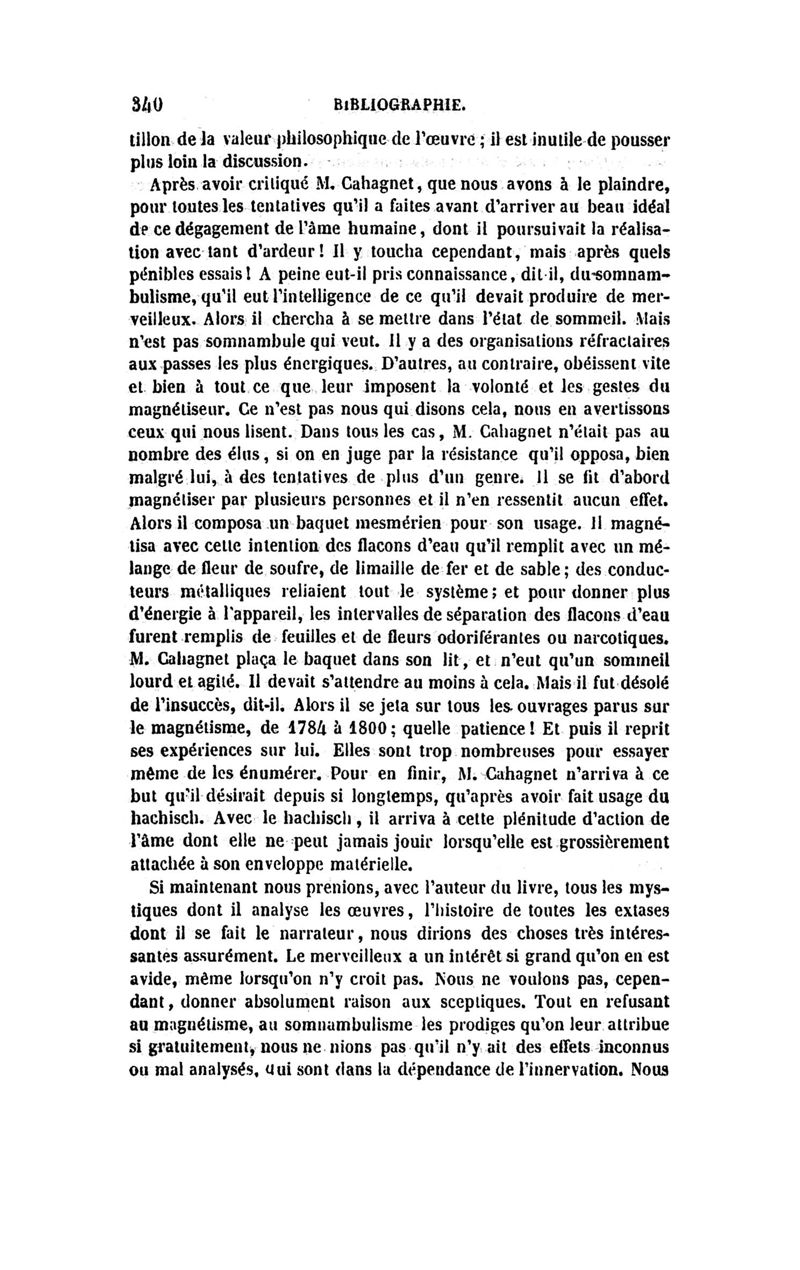 340 BIBLIOGRAPHIE.

tillon de la valeur philosophique de l'œuvre ; il est inutile de pousser plus loin la discussion.

Après avoir critiqué M. Cahagnet, que nous avons à le plaindre, pour toutes les tentatives qu'il a faites avant d'arriver au beau idéal de ce dégagement de l'âme humaine, dont il poursuivait la réalisation avec tant d'ardeur ! Il y toucha cependant, mais après quels pénibles essais ! A peine eut-il pris connaissance, dit-il, du somnambulisme, qu'il eut l'intelligence de ce qu'il devait produire de merveilleux. Alors il chercha à se mettre dans l'état de sommeil. Mais n'est pas somnambule qui veut. Il y a des organisations réfractaires aux passes les plus énergiques. D'autres, au contraire, obéissent vite et bien à tout ce que leur imposent la volonté et les gestes du magnétiseur. Ce n'est pas nous qui disons cela, nous en avertissons ceux qui nous lisent. Dans tous les cas, M. Cahagnet n'était pas au nombre des élus, si on en juge par la résistance qu'il opposa, bien malgré lui, à des tentatives de plus d'un genre. Il se fit d'abord magnétiser par plusieurs personnes et il n'en ressentit aucun effet. Alors il composa un baquet mesmérien pour son usage. Il magnétisa avec cette intention des flacons d'eau qu'il remplit avec un mélange de fleur de soufre, de limaille de fer et de sable ; des conducteurs métalliques reliaient tout le système ; et pour donner plus d'énergie à l'appareil, les intervalles de séparation des flacons d'eau furent remplis de feuilles et de fleurs odoriférantes ou narcotiques. M. Cahagnet plaça le baquet dans son lit, et n'eut qu'un sommeil lourd et agité. Il devait s'attendre au moins à cela. Mais il fut désolé de l'insuccès, dit-il. Alors il se jeta sur tous les ouvrages parus sur le magnétisme, de 1784 à 1800 ; quelle patience ! Et puis il reprit ses expériences sur lui. Elles sont trop nombreuses pour essayer même de les énumérer. Pour en finir, M. Cahagnet n'arriva à ce but qu'il désirait depuis si longtemps, qu'après avoir fait usage du hachisch. Avec le hachisch, il arriva à cette plénitude d'action de l'âme dont elle ne peut jamais jouir lorsqu'elle est grossièrement attachée à son enveloppe matérielle.

Si maintenant nous prenions, avec l'auteur du livre, tous les mystiques dont il analyse les œuvres, l'histoire de toutes les extases dont il se fait le narrateur, nous dirions des choses très intéressantes assurément. Le merveilleux a un intérêt si grand qu'on en est avide, même lorsqu'on n'y croit pas. Nous ne voulons pas, cependant, donner absolument raison aux sceptiques. Tout en refusant au magnétisme, au somnambulisme les prodiges qu'on leur attribue si gratuitement, nous ne nions pas qu'il n'y ait des effets inconnus ou mal analysés, qui sont dans la dépendance de l'innervation. Nous